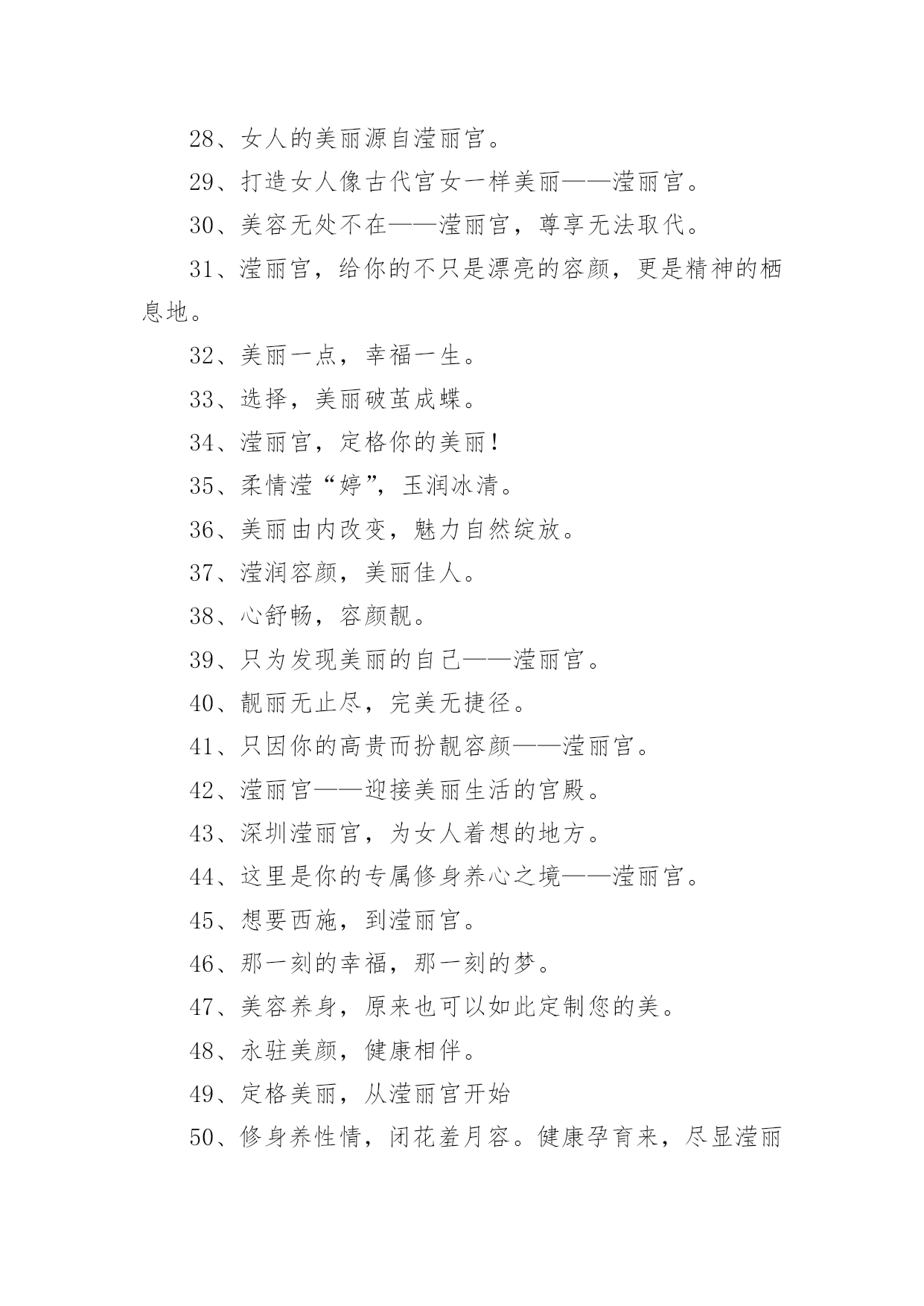 28、女人的美丽源自滢丽宫。

29、打造女人像古代宫女一样美丽——滢丽宫。

30、美容无处不在——滢丽宫，尊享无法取代。

31、滢丽宫，给你的不只是漂亮的容颜，更是精神的栖息地。

32、美丽一点，幸福一生。

33、选择，美丽破茧成蝶。

34、滢丽宫，定格你的美丽！

35、柔情滢“婷”，玉润冰清。

36、美丽由内改变，魅力自然绽放。

37、滢润容颜，美丽佳人。

38、心舒畅，容颜靓。

39、只为发现美丽的自己——滢丽宫。

40、靓丽无止尽，完美无捷径。

41、只因你的高贵而扮靓容颜——滢丽宫。

42、滢丽宫——迎接美丽生活的宫殿。

43、深圳滢丽宫，为女人着想的地方。

44、这里是你的专属修身养心之境——滢丽宫。

45、想要西施，到滢丽宫。

46、那一刻的幸福，那一刻的梦。

47、美容养身，原来也可以如此定制您的美。

48、永驻美颜，健康相伴。

49、定格美丽，从滢丽宫开始

50、修身养性情，闭花羞月容。健康孕育来，尽显滢丽